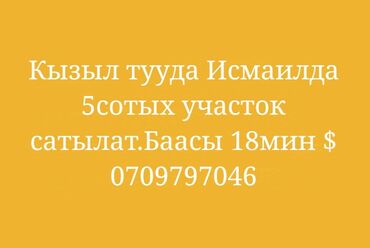 Кызыл тууда Исмаилда 5сотых участок сатылат.Баасы 18мин $ 0709797046